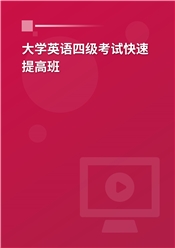 大学英语四级考试快速提高班